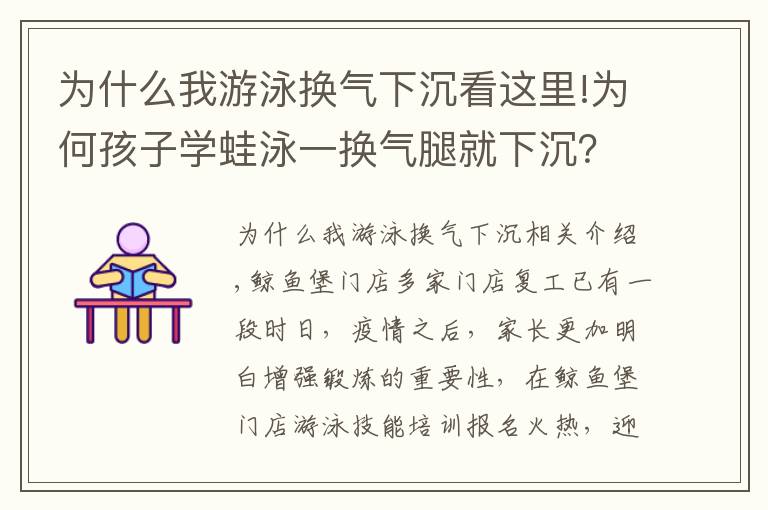 为什么我游泳换气下沉看这里!为何孩子学蛙泳一换气腿就下沉?

为什么我游泳换气下沉相关介绍,鲸鱼堡门店多家门店复工已有一段时日，疫情之后，家长更加明白增强锻炼的重要性，在鲸鱼堡门店游泳技能培训报名火热，迎